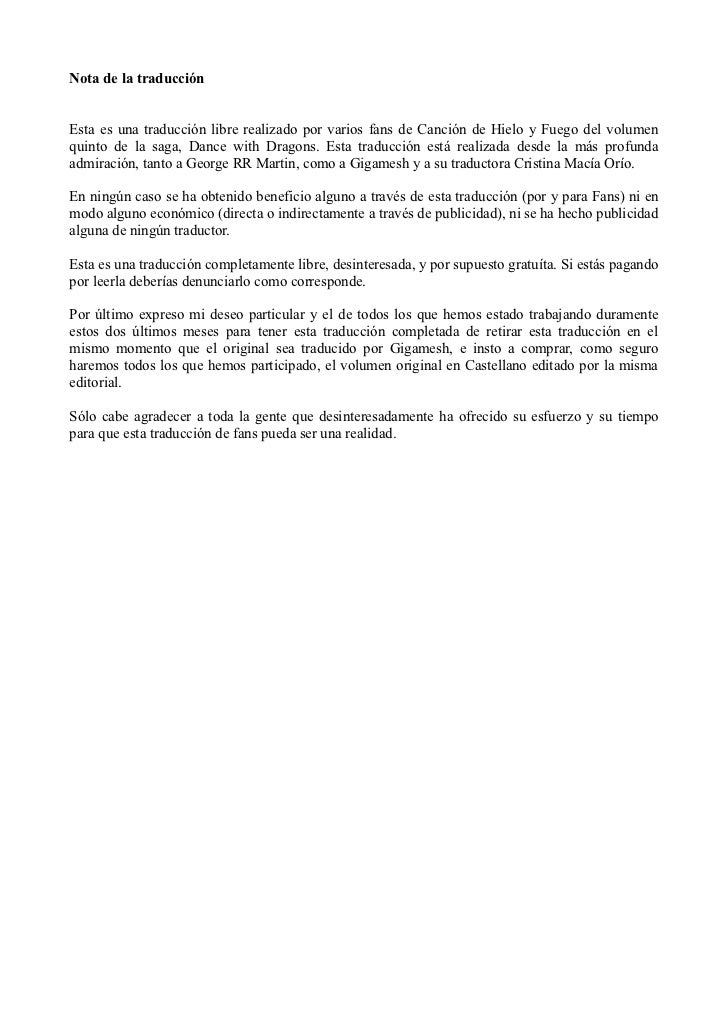 Nota de la traducción

Esta es una traducción libre realizado por varios fans de Canción de Hielo y Fuego del volumen quinto de la saga, Dance with Dragons. Esta traducción está realizada desde la más profunda admiración, tanto a George RR Martin, como a Gigamesh y a su traductora Cristina Macía Orío.

En ningún caso se ha obtenido beneficio alguno a través de esta traducción (por y para Fans) ni en modo alguno económico (directa o indirectamente a través de publicidad), ni se ha hecho publicidad alguna de ningún traductor.

Esta es una traducción completamente libre, desinteresada, y por supuesto gratuíta. Si estás pagando por leerla deberías denunciarlo como corresponde.

Por último expreso mi deseo particular y el de todos los que hemos estado trabajando duramente estos dos últimos meses para tener esta traducción completada de retirar esta traducción en el mismo momento que el original sea traducido por Gigamesh, e insto a comprar, como seguro haremos todos los que hemos participado, el volumen original en Castellano editado por la misma editorial.

Sólo cabe agradecer a toda la gente que desinteresadamente ha ofrecido su esfuerzo y su tiempo para que esta traducción de fans pueda ser una realidad.